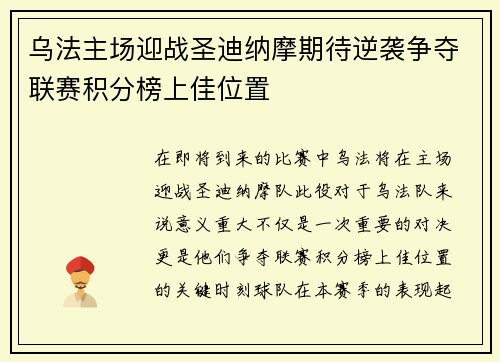 乌法主场迎战圣迪纳摩期待逆袭争夺联赛积分榜上佳位置

在即将到来的比赛中乌法将在主场迎战圣迪纳摩队此役对于乌法队来说意义重大不仅是一次重要的对决更是他们争夺联赛积分榜上佳位置的关键时刻球队在本赛季的表现起